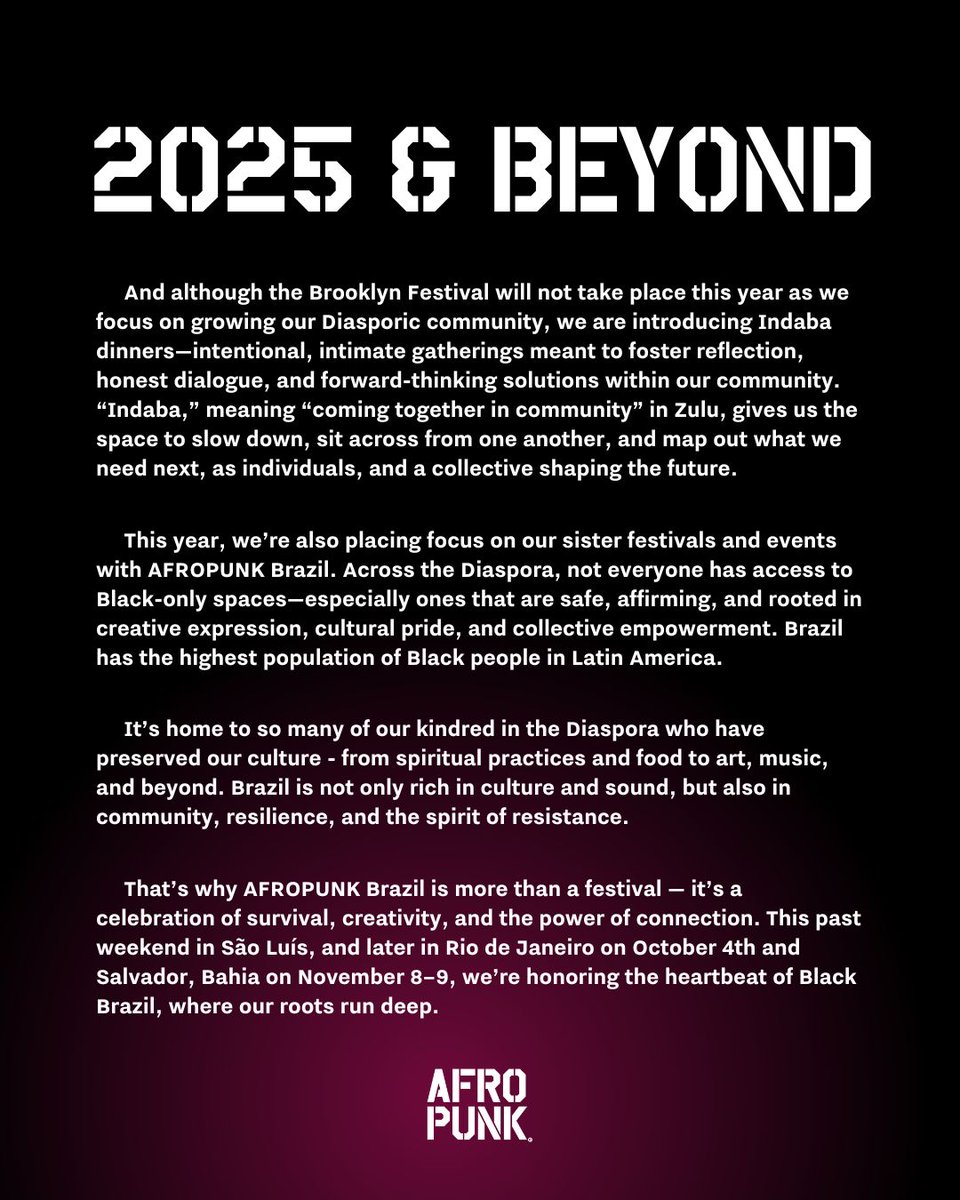 2025 & BEYOND

And although the Brooklyn Festival will not take place this year as we focus on growing our Diasporic community, we are introducing Indaba dinners—intentional, intimate gatherings meant to foster reflection, honest dialogue, and forward-thinking solutions within our community. “Indaba,” meaning “coming together in community” in Zulu, gives us the space to slow down, sit across from one another, and map out what we need next, as individuals, and a collective shaping the future.

This year, we’re also placing focus on our sister festivals and events with AFROPUNK Brazil. Across the Diaspora, not everyone has access to Black-only spaces—especially ones that are safe, affirming, and rooted in creative expression, cultural pride, and collective empowerment. Brazil has the highest population of Black people in Latin America.

It’s home to so many of our kindred in the Diaspora who have preserved our culture - from spiritual practices and food to art, music, and beyond. Brazil is not only rich in culture and sound, but also in community, resilience, and the spirit of resistance.

That’s why AFROPUNK Brazil is more than a festival — it’s a celebration of survival, creativity, and the power of connection. This past weekend in São Luís, and later in Rio de Janeiro on October 4th and Salvador, Bahia on November 8–9, we’re honoring the heartbeat of Black Brazil, where our roots run deep.

AFRO PUNK